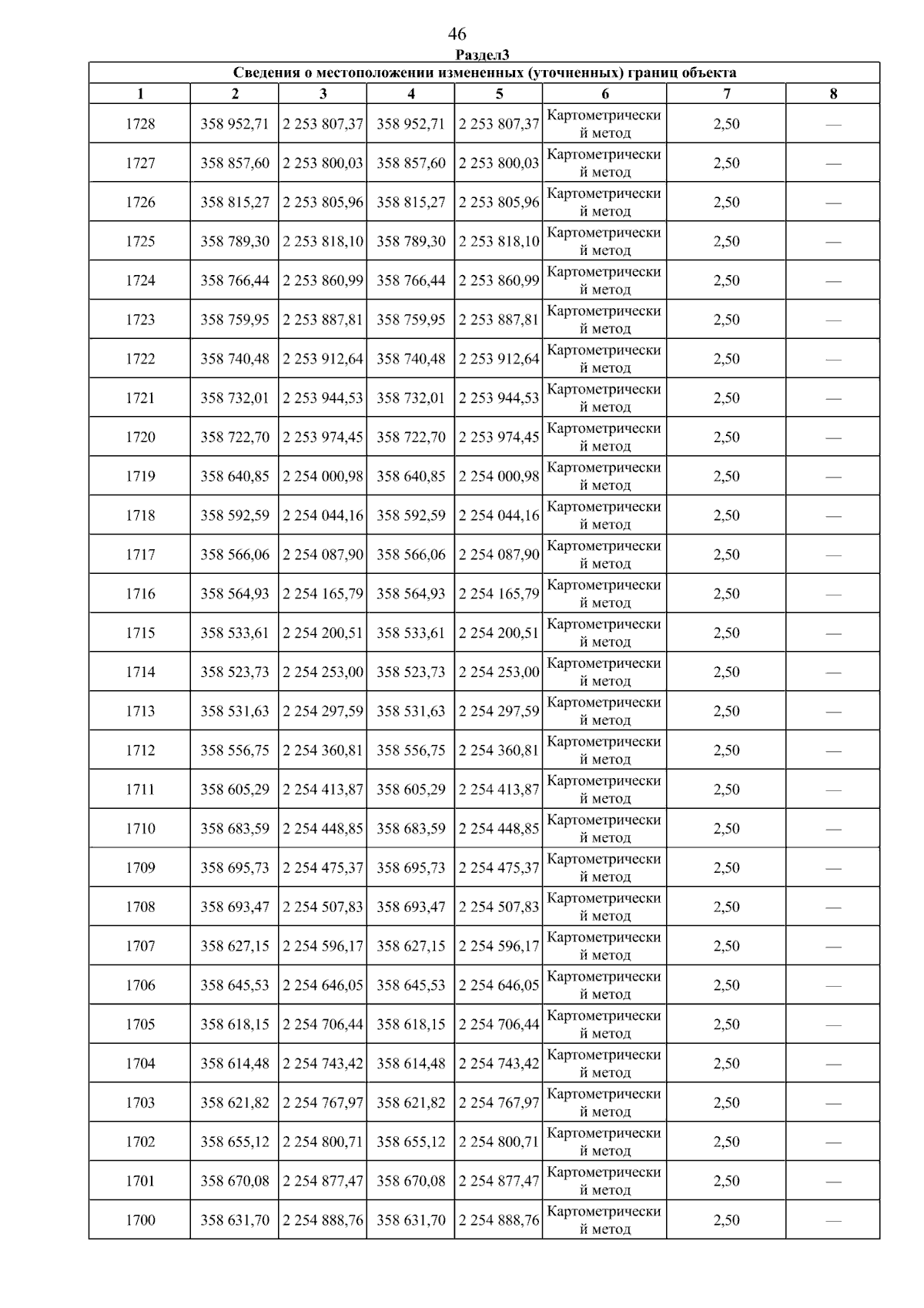 46

Раздел3

Сведения о местоположении измененных (уточненных) границ объекта

| 1 | 2 | 3 | 4 | 5 | 6 | 7 | 8 |
|---|---|---|---|---|---|---|---|
| 1728 | 358 952,71 | 2 253 807,37 | 358 952,71 | 2 253 807,37 | Картометрический метод | 2,50 | — |
| 1727 | 358 857,60 | 2 253 800,03 | 358 857,60 | 2 253 800,03 | Картометрический метод | 2,50 | — |
| 1726 | 358 815,27 | 2 253 805,96 | 358 815,27 | 2 253 805,96 | Картометрический метод | 2,50 | — |
| 1725 | 358 789,30 | 2 253 818,10 | 358 789,30 | 2 253 818,10 | Картометрический метод | 2,50 | — |
| 1724 | 358 766,44 | 2 253 860,99 | 358 766,44 | 2 253 860,99 | Картометрический метод | 2,50 | — |
| 1723 | 358 759,95 | 2 253 887,81 | 358 759,95 | 2 253 887,81 | Картометрический метод | 2,50 | — |
| 1722 | 358 740,48 | 2 253 912,64 | 358 740,48 | 2 253 912,64 | Картометрический метод | 2,50 | — |
| 1721 | 358 732,01 | 2 253 944,53 | 358 732,01 | 2 253 944,53 | Картометрический метод | 2,50 | — |
| 1720 | 358 722,70 | 2 253 974,45 | 358 722,70 | 2 253 974,45 | Картометрический метод | 2,50 | — |
| 1719 | 358 640,85 | 2 254 000,98 | 358 640,85 | 2 254 000,98 | Картометрический метод | 2,50 | — |
| 1718 | 358 592,59 | 2 254 044,16 | 358 592,59 | 2 254 044,16 | Картометрический метод | 2,50 | — |
| 1717 | 358 566,06 | 2 254 087,90 | 358 566,06 | 2 254 087,90 | Картометрический метод | 2,50 | — |
| 1716 | 358 564,93 | 2 254 165,79 | 358 564,93 | 2 254 165,79 | Картометрический метод | 2,50 | — |
| 1715 | 358 533,61 | 2 254 200,51 | 358 533,61 | 2 254 200,51 | Картометрический метод | 2,50 | — |
| 1714 | 358 523,73 | 2 254 253,00 | 358 523,73 | 2 254 253,00 | Картометрический метод | 2,50 | — |
| 1713 | 358 531,63 | 2 254 297,59 | 358 531,63 | 2 254 297,59 | Картометрический метод | 2,50 | — |
| 1712 | 358 556,75 | 2 254 360,81 | 358 556,75 | 2 254 360,81 | Картометрический метод | 2,50 | — |
| 1711 | 358 605,29 | 2 254 413,87 | 358 605,29 | 2 254 413,87 | Картометрический метод | 2,50 | — |
| 1710 | 358 683,59 | 2 254 448,85 | 358 683,59 | 2 254 448,85 | Картометрический метод | 2,50 | — |
| 1709 | 358 695,73 | 2 254 475,37 | 358 695,73 | 2 254 475,37 | Картометрический метод | 2,50 | — |
| 1708 | 358 693,47 | 2 254 507,83 | 358 693,47 | 2 254 507,83 | Картометрический метод | 2,50 | — |
| 1707 | 358 627,15 | 2 254 596,17 | 358 627,15 | 2 254 596,17 | Картометрический метод | 2,50 | — |
| 1706 | 358 645,53 | 2 254 646,05 | 358 645,53 | 2 254 646,05 | Картометрический метод | 2,50 | — |
| 1705 | 358 618,15 | 2 254 706,44 | 358 618,15 | 2 254 706,44 | Картометрический метод | 2,50 | — |
| 1704 | 358 614,48 | 2 254 743,42 | 358 614,48 | 2 254 743,42 | Картометрический метод | 2,50 | — |
| 1703 | 358 621,82 | 2 254 767,97 | 358 621,82 | 2 254 767,97 | Картометрический метод | 2,50 | — |
| 1702 | 358 655,12 | 2 254 800,71 | 358 655,12 | 2 254 800,71 | Картометрический метод | 2,50 | — |
| 1701 | 358 670,08 | 2 254 877,47 | 358 670,08 | 2 254 877,47 | Картометрический метод | 2,50 | — |
| 1700 | 358 631,70 | 2 254 888,76 | 358 631,70 | 2 254 888,76 | Картометрический метод | 2,50 | — |